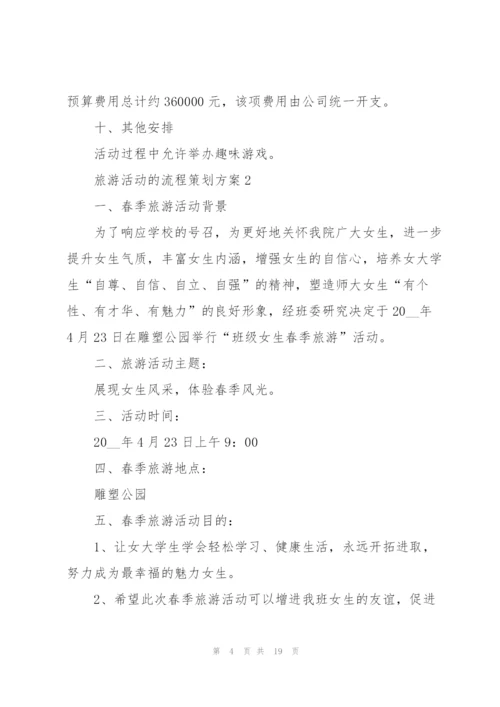 预算费用总计约 360000 元，该项费用由公司统一开支。

十、其他安排

活动过程中允许举办趣味游戏。

旅游活动的流程策划方案 2

一、春季旅游活动背景

为了响应学校的号召，为更好地关怀我院广大女生，进一步提升女生气质，丰富女生内涵，增强女生的自信心，培养女大学生“自尊、自信、自立、自强”的精神，塑造师大女生“有个性、有才华、有魅力”的良好形象，经班委研究决定于 20__年 4 月 23 日在雕塑公园举行“班级女生春季旅游”活动。

二、旅游活动主题：

展现女生风采，体验春季风光。

三、活动时间：

20__年 4 月 23 日上午 9：00

四、春季旅游地点：

雕塑公园

五、春季旅游活动目的：

1、让女大学生学会轻松学习、健康生活，永远开拓进取，努力成为最幸福的魅力女生。

2、希望此次春季旅游活动可以增进我班女生的友谊，促进

第 4 页 共 19 页